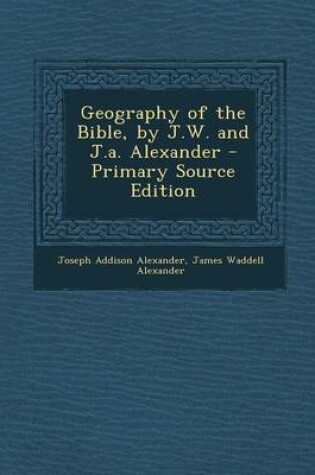 Geography of the Bible, by J.W. and J.a. Alexander - Primary Source Edition

Joseph Addison Alexander, James Waddell Alexander